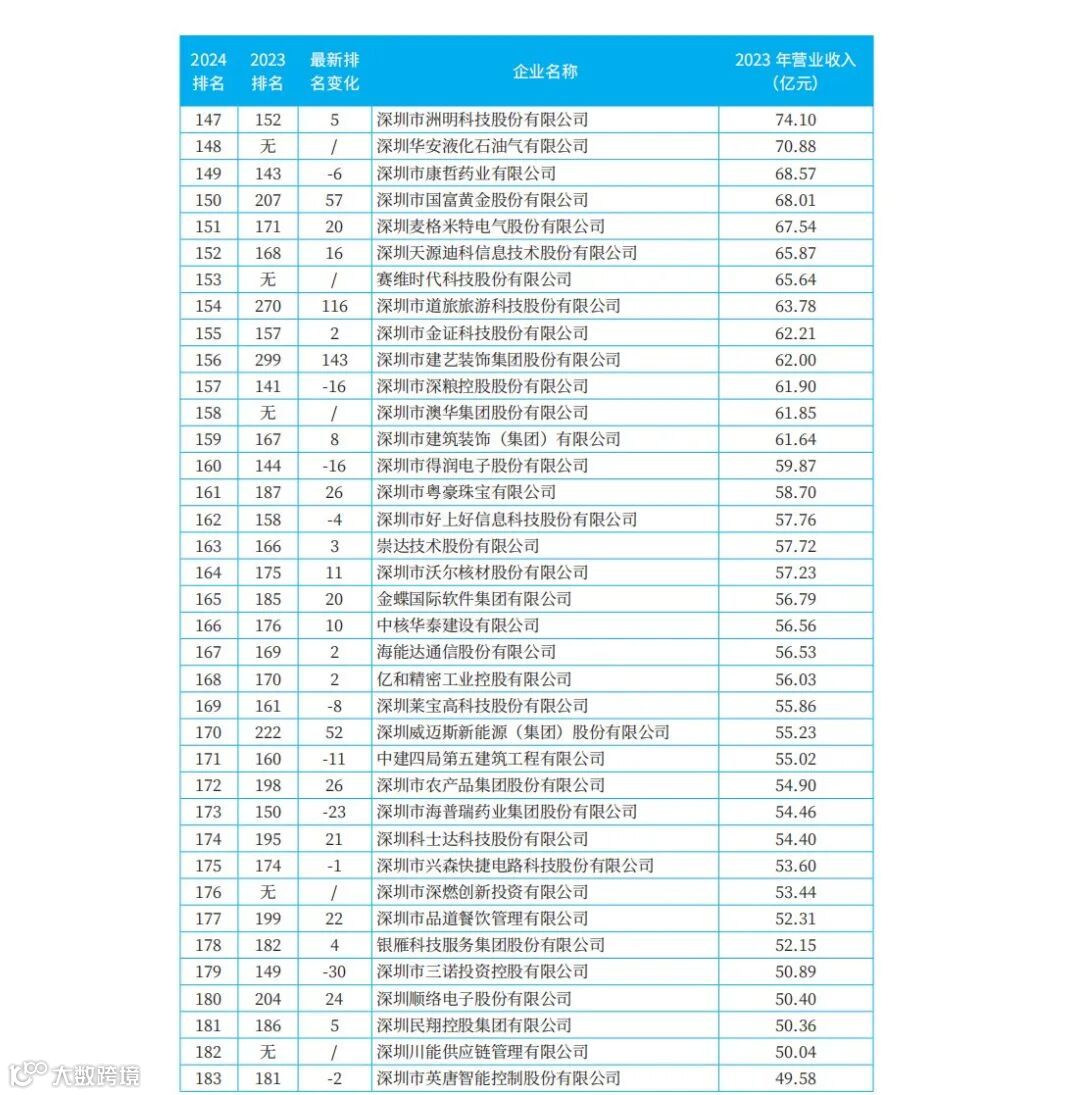 | 2024 排名 | 2023 排名 | 最新排名变化 | 企业名称 | 2023 年营业收入（亿元） |
|---|---|---|---|---|
| 147 | 152 | 5 | 深圳市洲明科技股份有限公司 | 74.10 |
| 148 | 无 | / | 深圳华安液化石油气有限公司 | 70.88 |
| 149 | 143 | -6 | 深圳市康哲药业有限公司 | 68.57 |
| 150 | 207 | 57 | 深圳市国富黄金股份有限公司 | 68.01 |
| 151 | 171 | 20 | 深圳麦格米特电气股份有限公司 | 67.54 |
| 152 | 168 | 16 | 深圳天源迪科信息技术股份有限公司 | 65.87 |
| 153 | 无 | / | 赛维时代科技股份有限公司 | 65.64 |
| 154 | 270 | 116 | 深圳市道旅旅游科技股份有限公司 | 63.78 |
| 155 | 157 | 2 | 深圳市金证科技股份有限公司 | 62.21 |
| 156 | 299 | 143 | 深圳市建艺装饰集团股份有限公司 | 62.00 |
| 157 | 141 | -16 | 深圳市深粮控股股份有限公司 | 61.90 |
| 158 | 无 | / | 深圳市澳华集团股份有限公司 | 61.85 |
| 159 | 167 | 8 | 深圳市建筑装饰（集团）有限公司 | 61.64 |
| 160 | 144 | -16 | 深圳市得润电子股份有限公司 | 59.87 |
| 161 | 187 | 26 | 深圳市粤豪珠宝有限公司 | 58.70 |
| 162 | 158 | -4 | 深圳市好上好信息科技股份有限公司 | 57.76 |
| 163 | 166 | 3 | 崇达技术股份有限公司 | 57.72 |
| 164 | 175 | 11 | 深圳市沃尔核材股份有限公司 | 57.23 |
| 165 | 185 | 20 | 金蝶国际软件集团有限公司 | 56.79 |
| 166 | 176 | 10 | 中核华泰建设有限公司 | 56.56 |
| 167 | 169 | 2 | 海能达通信股份有限公司 | 56.53 |
| 168 | 170 | 2 | 亿和精密工业控股有限公司 | 56.03 |
| 169 | 161 | -8 | 深圳莱宝高科技股份有限公司 | 55.86 |
| 170 | 222 | 52 | 深圳威迈斯新能源（集团）股份有限公司 | 55.23 |
| 171 | 160 | -11 | 中建四局第五建筑工程有限公司 | 55.02 |
| 172 | 198 | 26 | 深圳市农产品集团股份有限公司 | 54.90 |
| 173 | 150 | -23 | 深圳市海普瑞药业集团股份有限公司 | 54.46 |
| 174 | 195 | 21 | 深圳科士达科技股份有限公司 | 54.40 |
| 175 | 174 | -1 | 深圳市兴森快捷电路科技股份有限公司 | 53.60 |
| 176 | 无 | / | 深圳市深燃创新投资有限公司 | 53.44 |
| 177 | 199 | 22 | 深圳市品道餐饮管理有限公司 | 52.31 |
| 178 | 182 | 4 | 银雁科技服务集团股份有限公司 | 52.15 |
| 179 | 149 | -30 | 深圳市三诺投资控股有限公司 | 50.89 |
| 180 | 204 | 24 | 深圳顺络电子股份有限公司 | 50.40 |
| 181 | 186 | 5 | 深圳民翔控股集团有限公司 | 50.36 |
| 182 | 无 | / | 深圳川能供应链管理有限公司 | 50.04 |
| 183 | 181 | -2 | 深圳市英唐智能控制股份有限公司 | 49.58 |

大数跨境